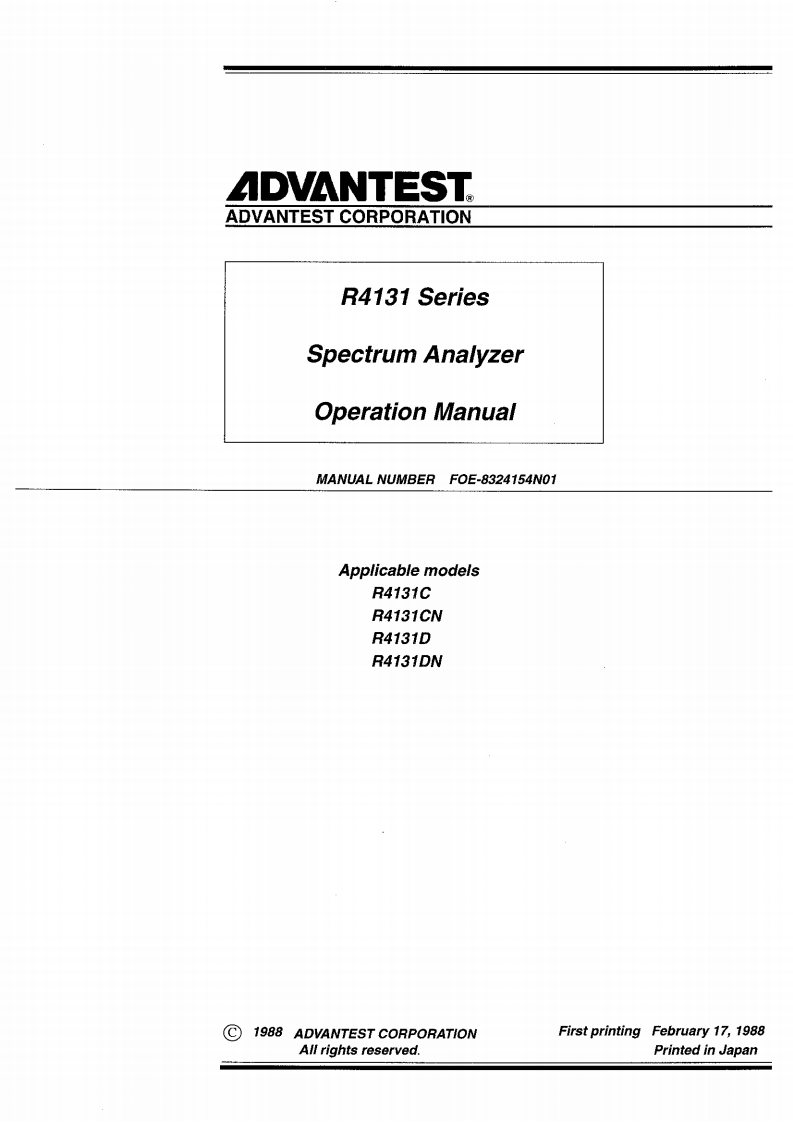 ADVANTEST®
ADVANTEST CORPORATION

R4131 Series

Spectrum Analyzer

Operation Manual

MANUAL NUMBER FOE-8324154N01

Applicable models
R4131C
R4131CN
R4131D
R4131DN

© 1988 ADVANTEST CORPORATION
All rights reserved.

First printing February 17, 1988
Printed in Japan